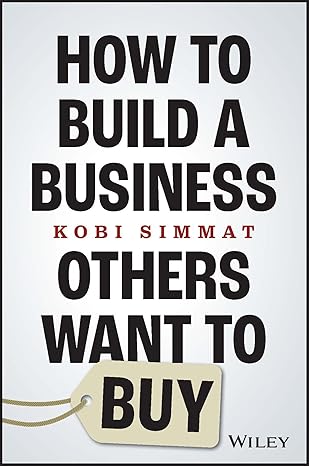 HOW TO BUILD A BUSINESS

KOBI SIMMAT

OTHERS WANT TO BUY

WILEY